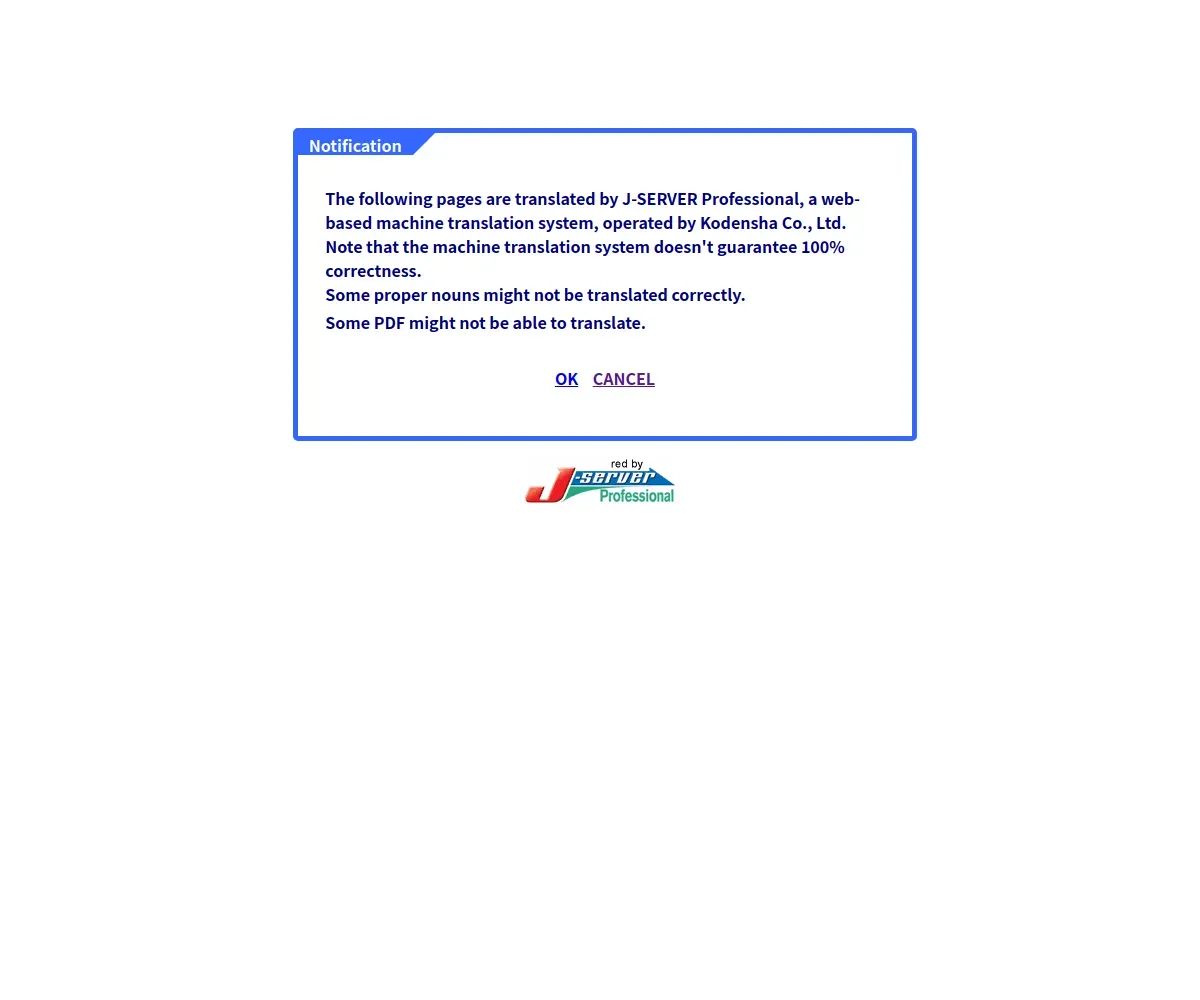 Notification

The following pages are translated by J-SERVER Professional, a web-based machine translation system, operated by Kodensha Co., Ltd. Note that the machine translation system doesn't guarantee 100% correctness.
Some proper nouns might not be translated correctly.
Some PDF might not be able to translate.

OK CANCEL

red by
J-server
Professional